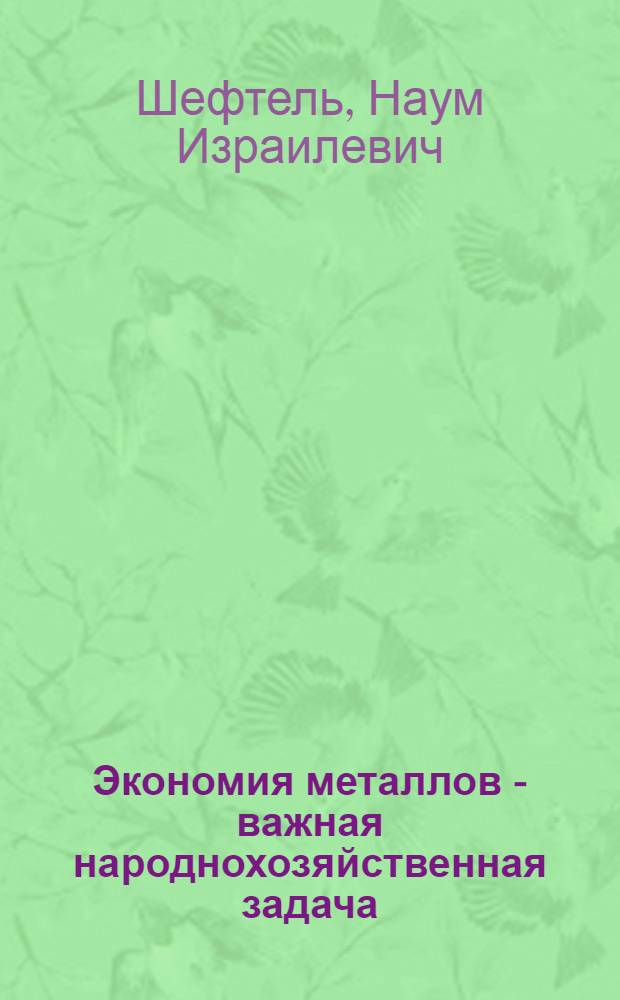 Шефтель, Наум Израилевич

Экономия металлов - важная народнохозяйственная задача